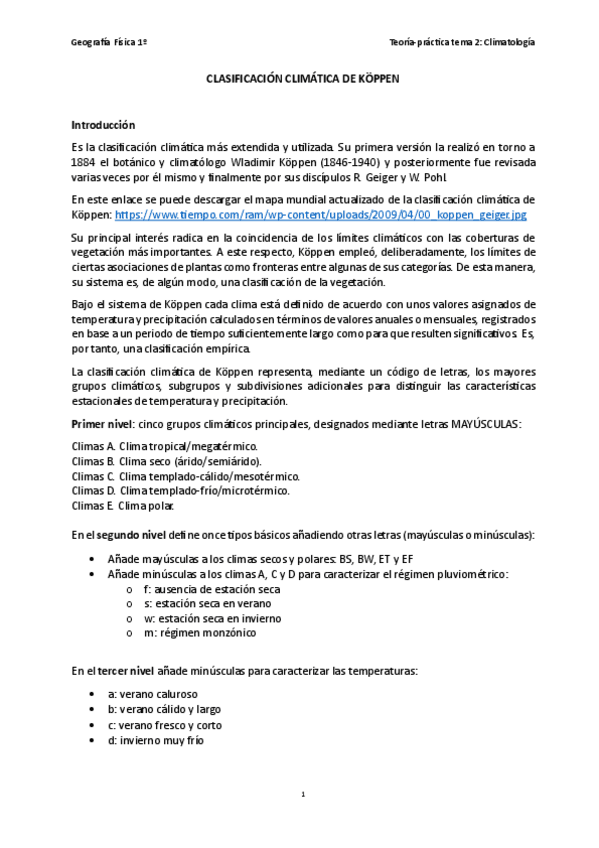 Geografía Física 1º

Teoría-práctica tema 2: Climatología

CLASIFICACIÓN CLIMÁTICA DE KÖPPEN

Introducción

Es la clasificación climática más extendida y utilizada. Su primera versión la realizó en torno a 1884 el botánico y climatólogo Wladimir Köppen (1846-1940) y posteriormente fue revisada varias veces por él mismo y finalmente por sus discípulos R. Geiger y W. Pohl.

En este enlace se puede descargar el mapa mundial actualizado de la clasificación climática de Köppen: https://www.tiempo.com/ram/wp-content/uploads/2009/04/00_koppen_geiger.jpg

Su principal interés radica en la coincidencia de los límites climáticos con las coberturas de vegetación más importantes. A este respecto, Köppen empleó, deliberadamente, los límites de ciertas asociaciones de plantas como fronteras entre algunas de sus categorías. De esta manera, su sistema es, de algún modo, una clasificación de la vegetación.

Bajo el sistema de Köppen cada clima está definido de acuerdo con unos valores asignados de temperatura y precipitación calculados en términos de valores anuales o mensuales, registrados en base a un periodo de tiempo suficientemente largo como para que resulten significativos. Es, por tanto, una clasificación empírica.

La clasificación climática de Köppen representa, mediante un código de letras, los mayores grupos climáticos, subgrupos y subdivisiones adicionales para distinguir las características estacionales de temperatura y precipitación.

Primer nivel: cinco grupos climáticos principales, designados mediante letras MAYÚSCULAS:

Climas A. Clima tropical/megatérmico.
Climas B. Clima seco (árido/semiárido).
Climas C. Clima templado-cálido/mesotérmico.
Climas D. Clima templado-frío/microtérmico.
Climas E. Clima polar.

En el segundo nivel define once tipos básicos añadiendo otras letras (mayúsculas o minúsculas):

• Añade mayúsculas a los climas secos y polares: BS, BW, ET y EF
• Añade minúsculas a los climas A, C y D para caracterizar el régimen pluviométrico:
 o f: ausencia de estación seca
 o s: estación seca en verano
 o w: estación seca en invierno
 o m: régimen monzónico

En el tercer nivel añade minúsculas para caracterizar las temperaturas:

• a: verano caluroso
• b: verano cálido y largo
• c: verano fresco y corto
• d: invierno muy frío

1